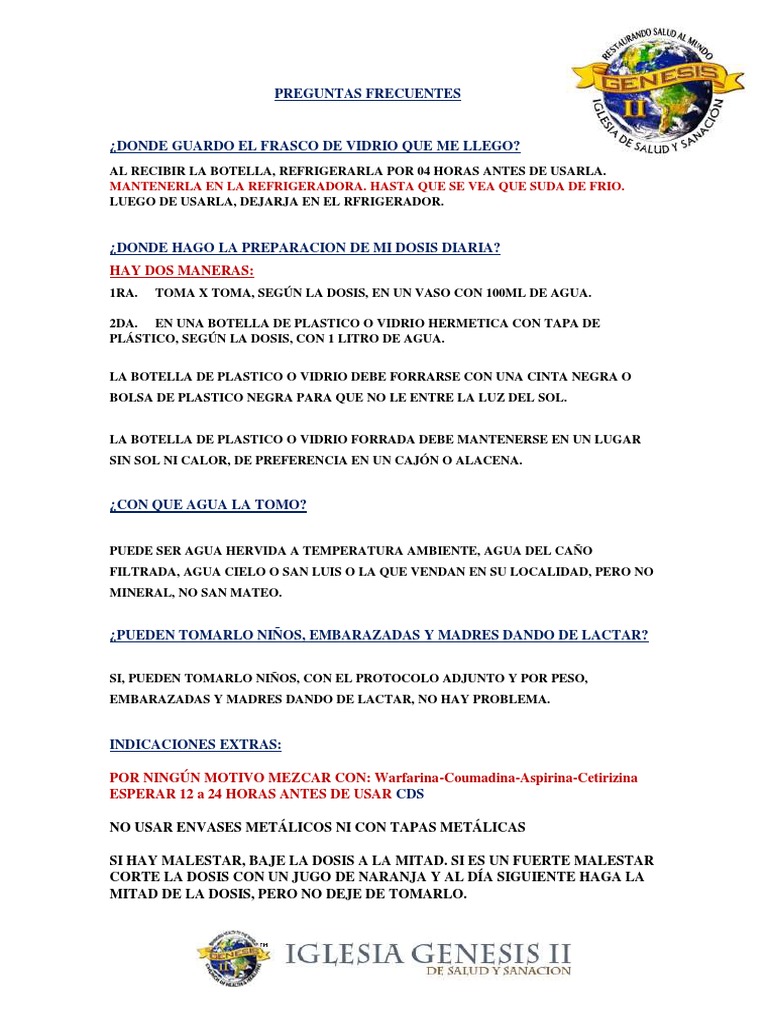 RESTAURANDO SALUD AL MUNDO
GENESIS
II
IGLESIA DE SALUD Y SANACION

PREGUNTAS FRECUENTES

¿DONDE GUARDO EL FRASCO DE VIDRIO QUE ME LLEGO?

AL RECIBIR LA BOTELLA, REFRIGERARLA POR 04 HORAS ANTES DE USARLA. MANTENERLA EN LA REFRIGERADORA. HASTA QUE SE VEA QUE SUDA DE FRIO. LUEGO DE USARLA, DEJARJA EN EL RFRIGERADOR.

¿DONDE HAGO LA PREPARACION DE MI DOSIS DIARIA?

HAY DOS MANERAS:

1RA. TOMA X TOMA, SEGÚN LA DOSIS, EN UN VASO CON 100ML DE AGUA.

2DA. EN UNA BOTELLA DE PLASTICO O VIDRIO HERMETICA CON TAPA DE PLÁSTICO, SEGÚN LA DOSIS, CON 1 LITRO DE AGUA.

LA BOTELLA DE PLASTICO O VIDRIO DEBE FORRARSE CON UNA CINTA NEGRA O BOLSA DE PLASTICO NEGRA PARA QUE NO LE ENTRE LA LUZ DEL SOL.

LA BOTELLA DE PLASTICO O VIDRIO FORRADA DEBE MANTENERSE EN UN LUGAR SIN SOL NI CALOR, DE PREFERENCIA EN UN CAJÓN O ALACENA.

¿CON QUE AGUA LA TOMO?

PUEDE SER AGUA HERVIDA A TEMPERATURA AMBIENTE, AGUA DEL CAÑO FILTRADA, AGUA CIELO O SAN LUIS O LA QUE VENDAN EN SU LOCALIDAD, PERO NO MINERAL, NO SAN MATEO.

¿PUEDEN TOMARLO NIÑOS, EMBARAZADAS Y MADRES DANDO DE LACTAR?

SI, PUEDEN TOMARLO NIÑOS, CON EL PROTOCOLO ADJUNTO Y POR PESO, EMBARAZADAS Y MADRES DANDO DE LACTAR, NO HAY PROBLEMA.

INDICACIONES EXTRAS:

POR NINGÚN MOTIVO MEZCAR CON: Warfarina-Coumadina-Aspirina-Cetirizina
ESPERAR 12 a 24 HORAS ANTES DE USAR CDS

NO USAR ENVASES METÁLICOS NI CON TAPAS METÁLICAS

SI HAY MALESTAR, BAJE LA DOSIS A LA MITAD. SI ES UN FUERTE MALESTAR CORTE LA DOSIS CON UN JUGO DE NARANJA Y AL DÍA SIGUIENTE HAGA LA MITAD DE LA DOSIS, PERO NO DEJE DE TOMARLO.

GENESIS II
IGLESIA GENESIS II
DE SALUD Y SANACION